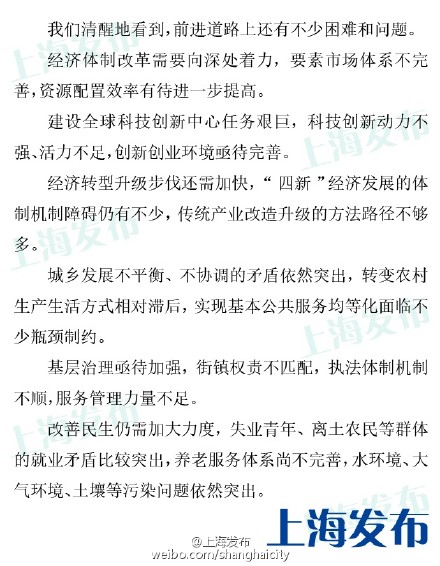 我们清醒地看到，前进道路上还有不少困难和问题。

经济体制改革需要向深处着力，要素市场体系不完善，资源配置效率有待进一步提高。

建设全球科技创新中心任务艰巨，科技创新动力不强、活力不足，创新创业环境亟待完善。

经济转型升级步伐还需加快，“四新”经济发展的体制机制障碍仍有不少，传统产业改造升级的方法路径不够多。

城乡发展不平衡、不协调的矛盾依然突出，转变农村生产生活方式相对滞后，实现基本公共服务均等化面临不少瓶颈制约。

基层治理亟待加强，街镇权责不匹配，执法体制机制不顺，服务管理力量不足。

改善民生仍需加大力度，失业青年、离土农民等群体的就业矛盾比较突出，养老服务体系尚不完善，水环境、大气环境、土壤等污染问题依然突出。

上海发布

@上海发布
weibo.com/shanghaicity